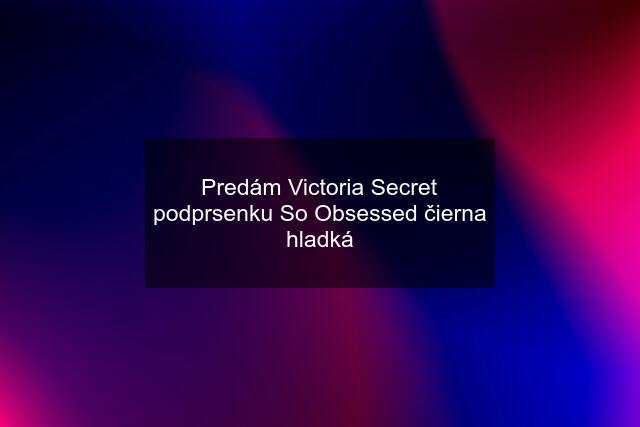 Predám Victoria Secret podprsenku So Obsessed čierna hladká